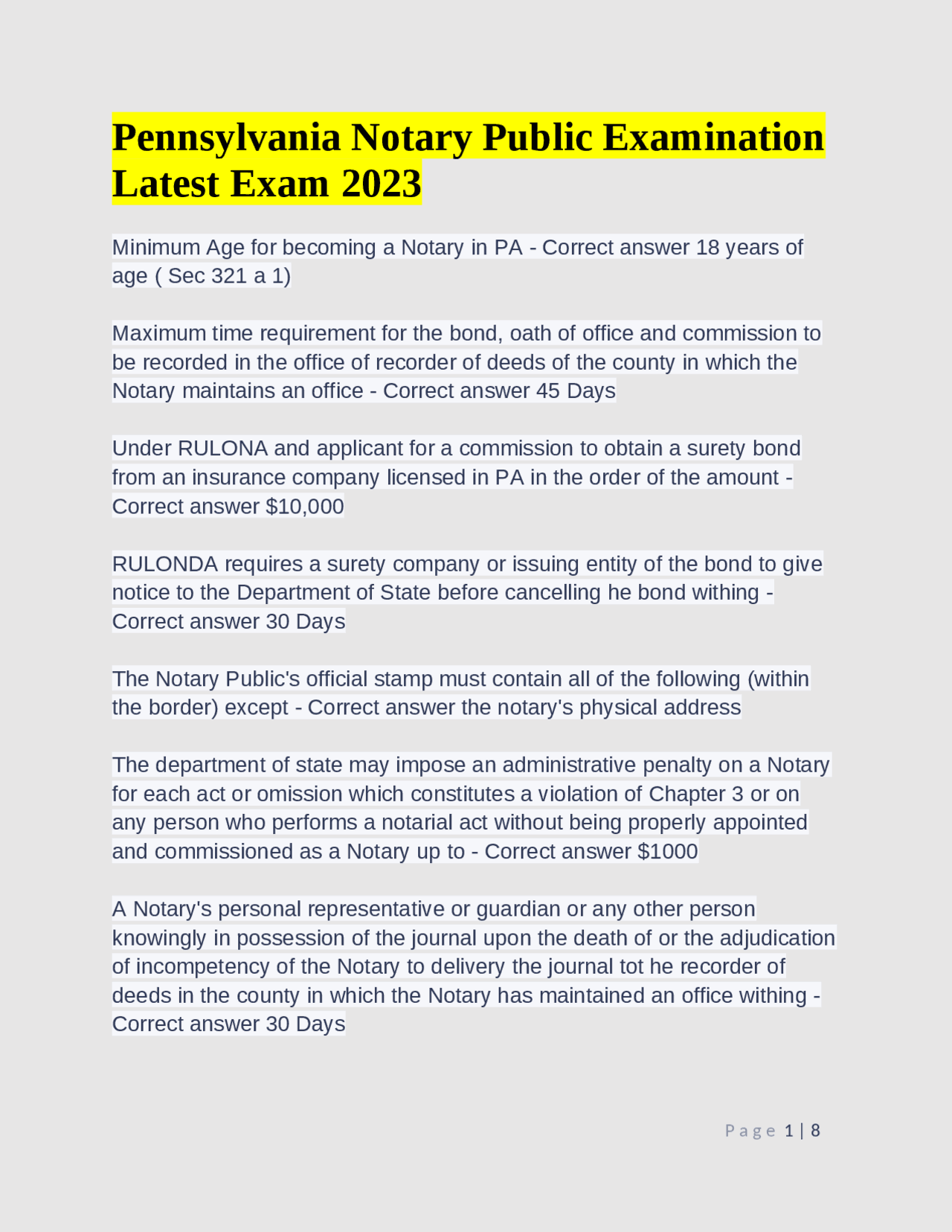 Pennsylvania Notary Public Examination Latest Exam 2023

Minimum Age for becoming a Notary in PA - Correct answer 18 years of age ( Sec 321 a 1)

Maximum time requirement for the bond, oath of office and commission to be recorded in the office of recorder of deeds of the county in which the Notary maintains an office - Correct answer 45 Days

Under RULONA and applicant for a commission to obtain a surety bond from an insurance company licensed in PA in the order of the amount - Correct answer $10,000

RULONDA requires a surety company or issuing entity of the bond to give notice to the Department of State before cancelling he bond withing - Correct answer 30 Days

The Notary Public's official stamp must contain all of the following (within the border) except - Correct answer the notary's physical address

The department of state may impose an administrative penalty on a Notary for each act or omission which constitutes a violation of Chapter 3 or on any person who performs a notarial act without being properly appointed and commissioned as a Notary up to - Correct answer $1000

A Notary's personal representative or guardian or any other person knowingly in possession of the journal upon the death of or the adjudication of incompetency of the Notary to delivery the journal tot he recorder of deeds in the county in which the Notary has maintained an office withing - Correct answer 30 Days

Page 1 | 8